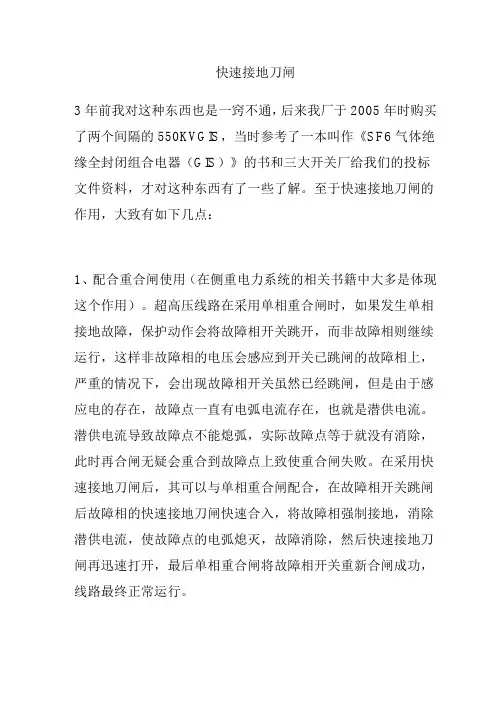 快速接地刀闸

3年前我对这种东西也是一窍不通，后来我厂于2005年时购买了两个间隔的550KVGIS，当时参考了一本叫作《SF6气体绝缘全封闭组合电器（GIS）》的书和三大开关厂给我们的投标文件资料，才对这种东西有了一些了解。至于快速接地刀闸的作用，大致有如下几点：

1、配合重合闸使用（在侧重电力系统的相关书籍中大多是体现这个作用）。超高压线路在采用单相重合闸时，如果发生单相接地故障，保护动作会将故障相开关跳开，而非故障相则继续运行，这样非故障相的电压会感应到开关已跳闸的故障相上，严重的情况下，会出现故障相开关虽然已经跳闸，但是由于感应电的存在，故障点一直有电弧电流存在，也就是潜供电流。潜供电流导致故障点不能熄弧，实际故障点等于就没有消除，此时再合闸无疑会重合到故障点上致使重合闸失败。在采用快速接地刀闸后，其可以与单相重合闸配合，在故障相开关跳闸后故障相的快速接地刀闸快速合入，将故障相强制接地，消除潜供电流，使故障点的电弧熄灭，故障消除，然后快速接地刀闸再迅速打开，最后单相重合闸将故障相开关重新合闸成功，线路最终正常运行。